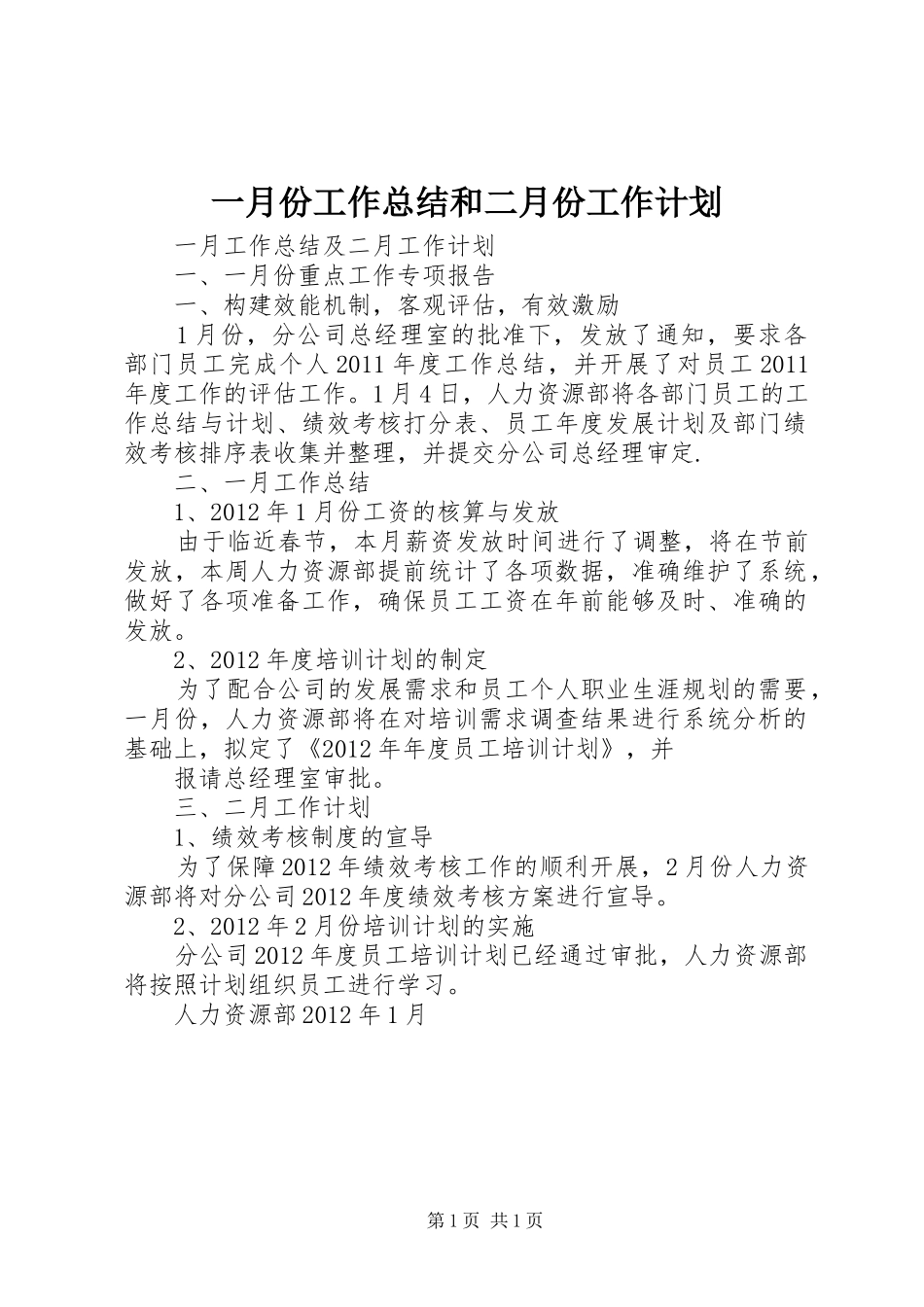 一月份工作总结和二月份工作计划

一月工作总结及二月工作计划

一、一月份重点工作专项报告

一、构建效能机制，客观评估，有效激励

1月份，分公司总经理室的批准下，发放了通知，要求各部门员工完成个人2011年度工作总结，并开展了对员工2011年度工作的评估工作。1月4日，人力资源部将各部门员工的工作总结与计划、绩效考核打分表、员工年度发展计划及部门绩效考核排序表收集并整理，并提交分公司总经理审定.

二、一月工作总结

1、2012年1月份工资的核算与发放

由于临近春节，本月薪资发放时间进行了调整，将在节前发放，本周人力资源部提前统计了各项数据，准确维护了系统，做好了各项准备工作，确保员工工资在年前能够及时、准确的发放。

2、2012年度培训计划的制定

为了配合公司的发展需求和员工个人职业生涯规划的需要，一月份，人力资源部将在对培训需求调查结果进行系统分析的基础上，拟定了《2012年年度员工培训计划》，并

报请总经理室审批。

三、二月工作计划

1、绩效考核制度的宣导

为了保障2012年绩效考核工作的顺利开展，2月份人力资源部将对分公司2012年度绩效考核方案进行宣导。

2、2012年2月份培训计划的实施

分公司2012年度员工培训计划已经通过审批，人力资源部将按照计划组织员工进行学习。

人力资源部2012年1月

第1页 共1页